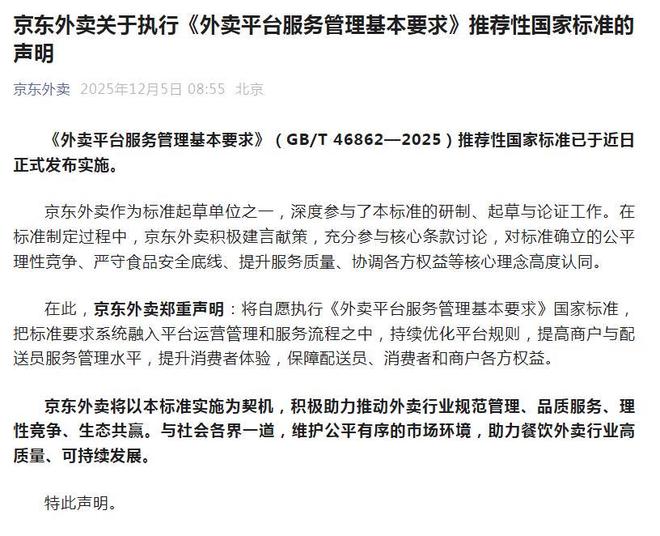 京东外卖关于执行《外卖平台服务管理基本要求》推荐性国家标准的声明

京东外卖 2025年12月5日 08:55 北京

《外卖平台服务管理基本要求》（GB/T 46862—2025）推荐性国家标准已于近日正式发布实施。

京东外卖作为标准起草单位之一，深度参与了本标准的研制、起草与论证工作。在标准制定过程中，京东外卖积极建言献策，充分参与核心条款讨论，对标准确立的公平理性竞争、严守食品安全底线、提升服务质量、协调各方权益等核心理念高度认同。

在此，京东外卖郑重声明：将自愿执行《外卖平台服务管理基本要求》国家标准，把标准要求系统融入平台运营管理和服务流程之中，持续优化平台规则，提高商户与配送员服务管理水平，提升消费者体验，保障配送员、消费者和商户各方权益。

京东外卖将以本标准实施为契机，积极助力推动外卖行业规范管理、品质服务、理性竞争、生态共赢。与社会各界一道，维护公平有序的市场环境，助力餐饮外卖行业高质量、可持续发展。

特此声明。